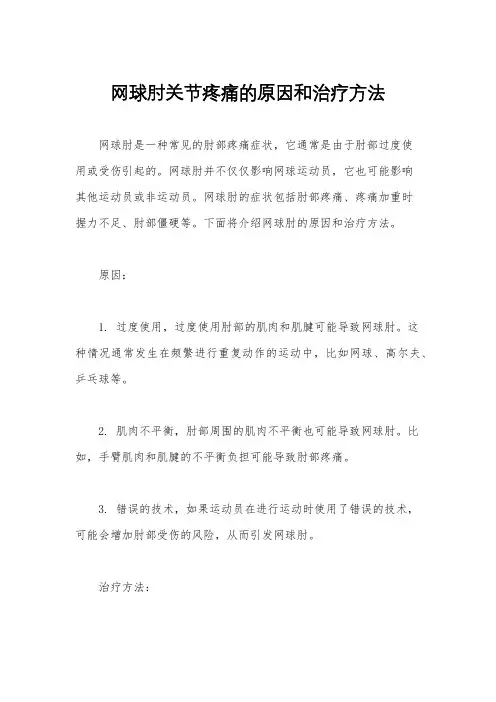 网球肘关节疼痛的原因和治疗方法

网球肘是一种常见的肘部疼痛症状，它通常是由于肘部过度使用或受伤引起的。网球肘并不仅仅影响网球运动员，它也可能影响其他运动员或非运动员。网球肘的症状包括肘部疼痛、疼痛加重时握力不足、肘部僵硬等。下面将介绍网球肘的原因和治疗方法。

原因：

1. 过度使用，过度使用肘部的肌肉和肌腱可能导致网球肘。这种情况通常发生在频繁进行重复动作的运动中，比如网球、高尔夫、乒乓球等。

2. 肌肉不平衡，肘部周围的肌肉不平衡也可能导致网球肘。比如，手臂肌肉和肌腱的不平衡负担可能导致肘部疼痛。

3. 错误的技术，如果运动员在进行运动时使用了错误的技术，可能会增加肘部受伤的风险，从而引发网球肘。

治疗方法：